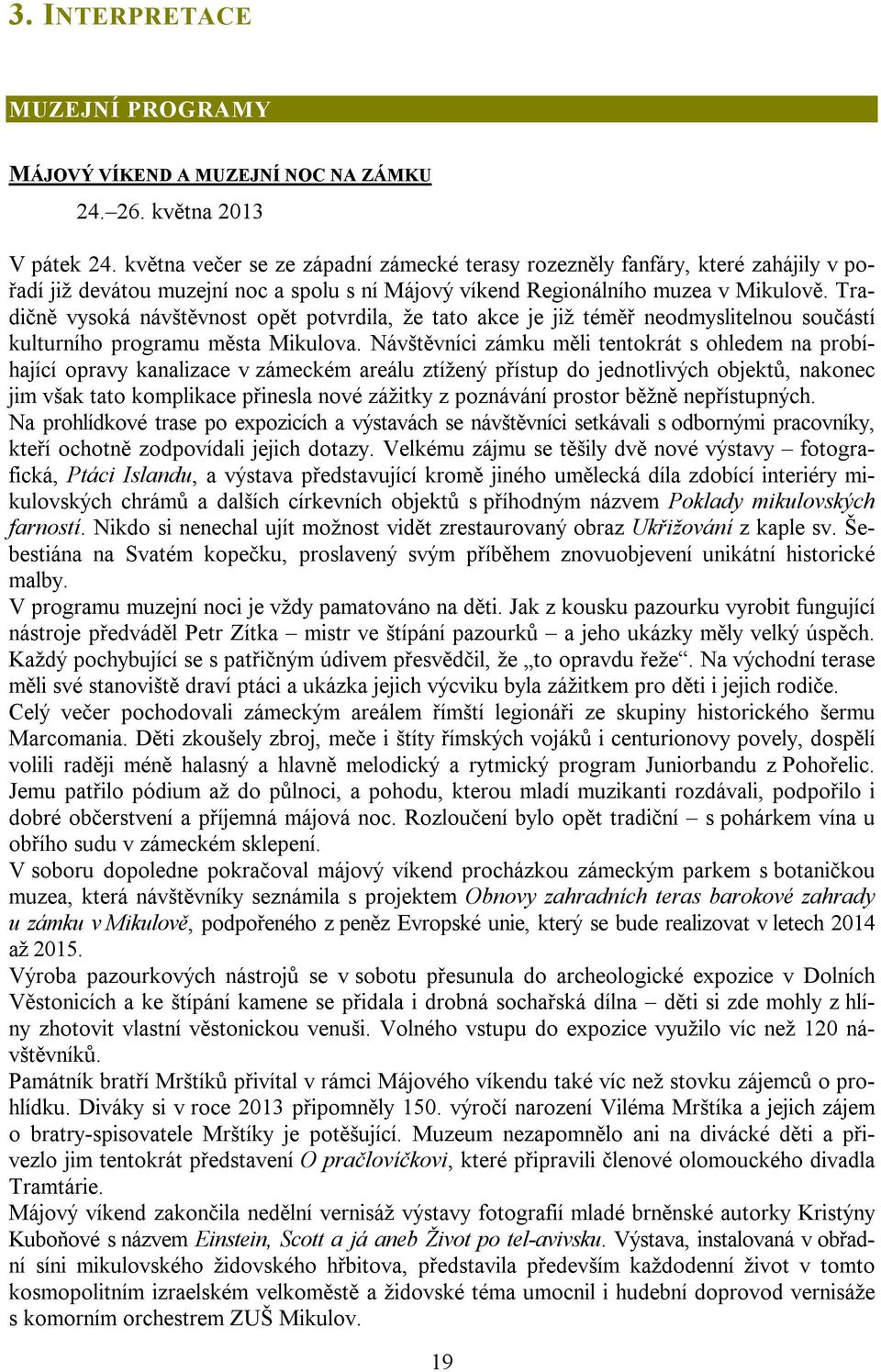 3. INTERPRETACE

MUZEJNÍ PROGRAMY

MÁJOVÝ VÍKEND A MUZEJNÍ NOC NA ZÁMKU

24.–26. května 2013

V pátek 24. května večer se ze západní zámecké terasy rozezněly fanfáry, které zahájily v pořadí již devátou muzejní noc a spolu s ní Májový víkend Regionálního muzea v Mikulově. Tradičně vysoká návštěvnost opět potvrdila, že tato akce je již téměř neodmyslitelnou součástí kulturního programu města Mikulova. Návštěvníci zámku měli tentokrát s ohledem na probíhající opravy kanalizace v zámeckém areálu ztížený přístup do jednotlivých objektů, nakonec jim však tato komplikace přinesla nové zážitky z poznávání prostor běžně nepřístupných. Na prohlídkové trase po expozicích a výstavách se návštěvníci setkávali s odbornými pracovníky, kteří ochotně zodpovídali jejich dotazy. Velkému zájmu se těšily dvě nové výstavy – fotografická, Ptáci Islandu, a výstava představující kromě jiného umělecká díla zdobící interiéry mikulovských chrámů a dalších církevních objektů s příhodným názvem Poklady mikulovských farností. Nikdo si nenechal ujít možnost vidět zrestaurovaný obraz Ukřižování z kaple sv. Šebestiána na Svatém kopečku, proslavený svým příběhem znovuobjevení unikátní historické malby.
V programu muzejní noci je vždy pamatováno na děti. Jak z kousku pazourku vyrobit fungující nástroje předváděl Petr Zítka – mistr ve štípání pazourků – a jeho ukázky měly velký úspěch. Každý pochybující se s patřičným údivem přesvědčil, že „to opravdu řeže“. Na východní terase měli své stanoviště draví ptáci a ukázka jejich výcviku byla zážitkem pro děti i jejich rodiče.
Celý večer pochodovali zámeckým areálem římští legionáři ze skupiny historického šermu Marcomania. Děti zkoušely zbroj, meče i štíty římských vojáků i centurionovy povely, dospělí volili raději méně halasný a hlavně melodický a rytmický program Juniorbandu z Pohořelic. Jemu patřilo pódium až do půlnoci, a pohodu, kterou mladí muzikanti rozdávali, podpořilo i dobré občerstvení a příjemná májová noc. Rozloučení bylo opět tradiční – s pohárkem vína u obřího sudu v zámeckém sklepení.
V soboru dopoledne pokračoval májový víkend procházkou zámeckým parkem s botaničkou muzea, která návštěvníky seznámila s projektem Obnovy zahradních teras barokové zahrady u zámku v Mikulově, podpořeného z peněz Evropské unie, který se bude realizovat v letech 2014 až 2015.
Výroba pazourkových nástrojů se v sobotu přesunula do archeologické expozice v Dolních Věstonicích a ke štípání kamene se přidala i drobná sochařská dílna – děti si zde mohly z hlíny zhotovit vlastní věstonickou venuši. Volného vstupu do expozice využilo víc než 120 návštěvníků.
Památník bratří Mrštíků přivítal v rámci Májového víkendu také víc než stovku zájemců o prohlídku. Diváky si v roce 2013 připomněly 150. výročí narození Viléma Mrštíka a jejich zájem o bratry-spisovatele Mrštíky je potěšující. Muzeum nezapomnělo ani na divácké děti a přivezlo jim tentokrát představení O pračlovíčkovi, které připravili členové olomouckého divadla Tramtárie.
Májový víkend zakončila nedělní vernisáž výstavy fotografií mladé brněnské autorky Kristýny Kuboňové s názvem Einstein, Scott a já aneb Život po tel-avivsku. Výstava, instalovaná v obřadní síni mikulovského židovského hřbitova, představila především každodenní život v tomto kosmopolitním izraelském velkoměstě a židovské téma umocnil i hudební doprovod vernisáže s komorním orchestrem ZUŠ Mikulov.

19